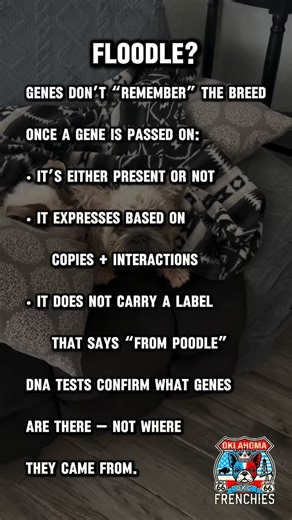 FLOODLE?

GENES DON'T "REMEMBER" THE BREED

ONCE A GENE IS PASSED ON:

• IT'S EITHER PRESENT OR NOT

• IT EXPRESSES BASED ON COPIES + INTERACTIONS

• IT DOES NOT CARRY A LABEL THAT SAYS "FROM POODLE"

DNA TESTS CONFIRM WHAT GENES ARE THERE — NOT WHERE THEY CAME FROM.

OKLAHOMA
66 OKC 66
FRENCHIES